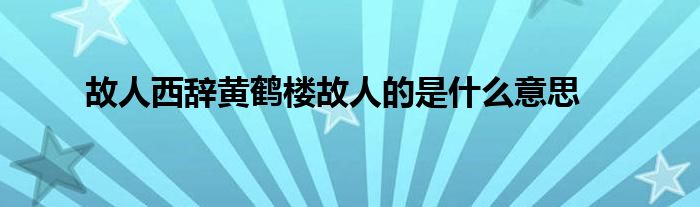 故人西辞黄鹤楼故人的是什么意思